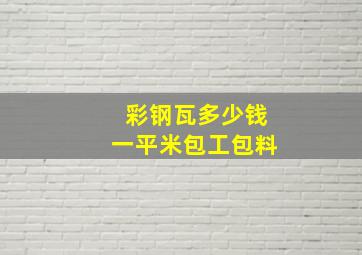 彩钢瓦多少钱
一平米包工包料